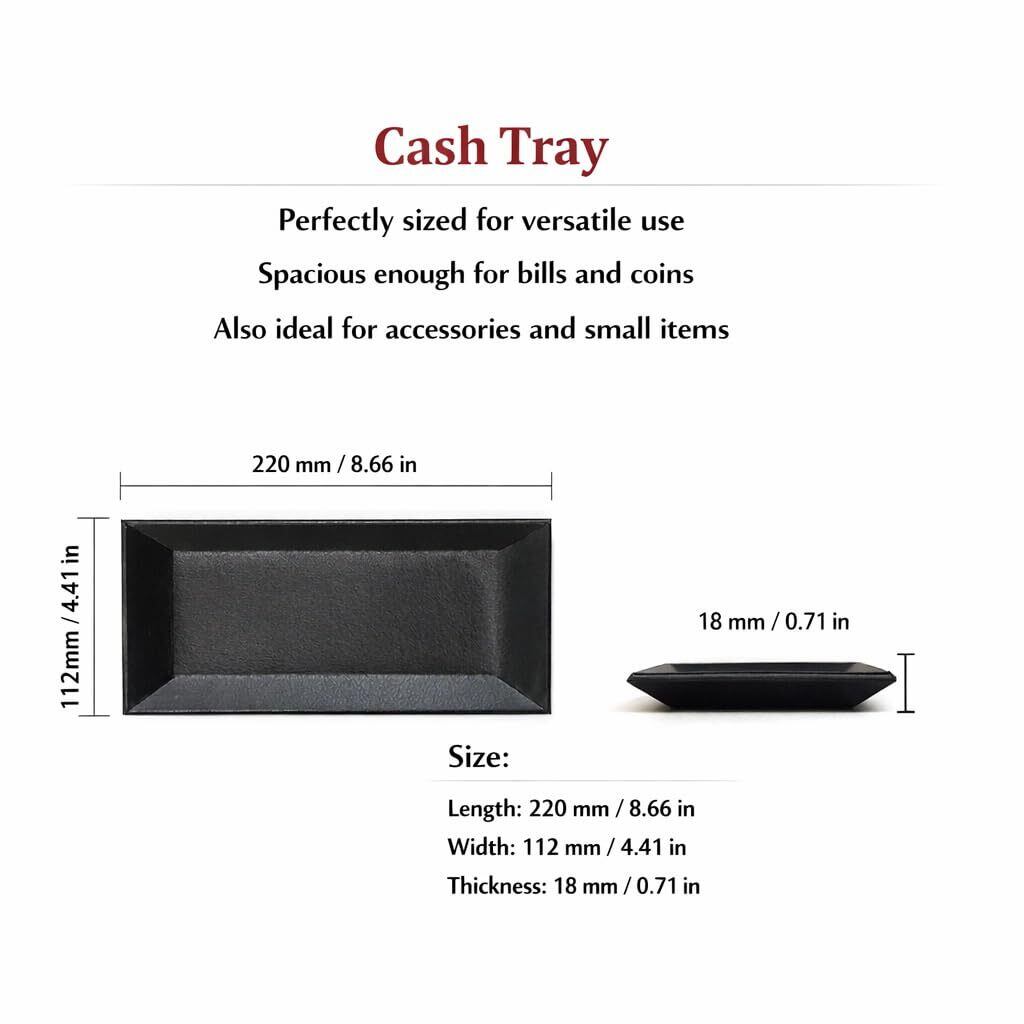 Cash Tray

Perfectly sized for versatile use

Spacious enough for bills and coins

Also ideal for accessories and small items

220 mm / 8.66 in

112mm / 4.41 in

18 mm / 0.71 in

Size:

Length: 220 mm / 8.66 in

Width: 112 mm / 4.41 in

Thickness: 18 mm / 0.71 in